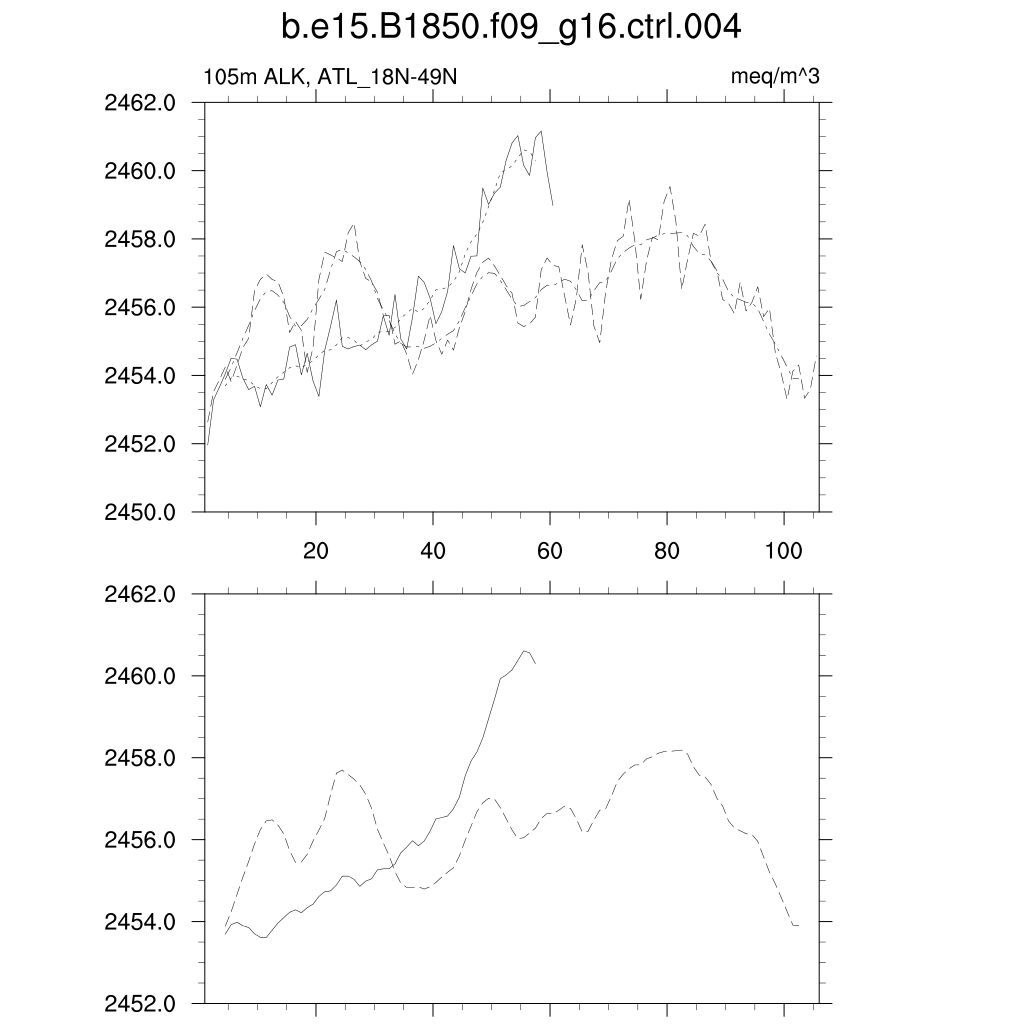 b.e15.B1850.f09_g16.ctrl.004

105m ALK, ATL_18N-49N

meq/m^3

2462.0
2460.0
2458.0
2456.0
2454.0
2452.0
2450.0

20
40
60
80
100

2462.0
2460.0
2458.0
2456.0
2454.0
2452.0